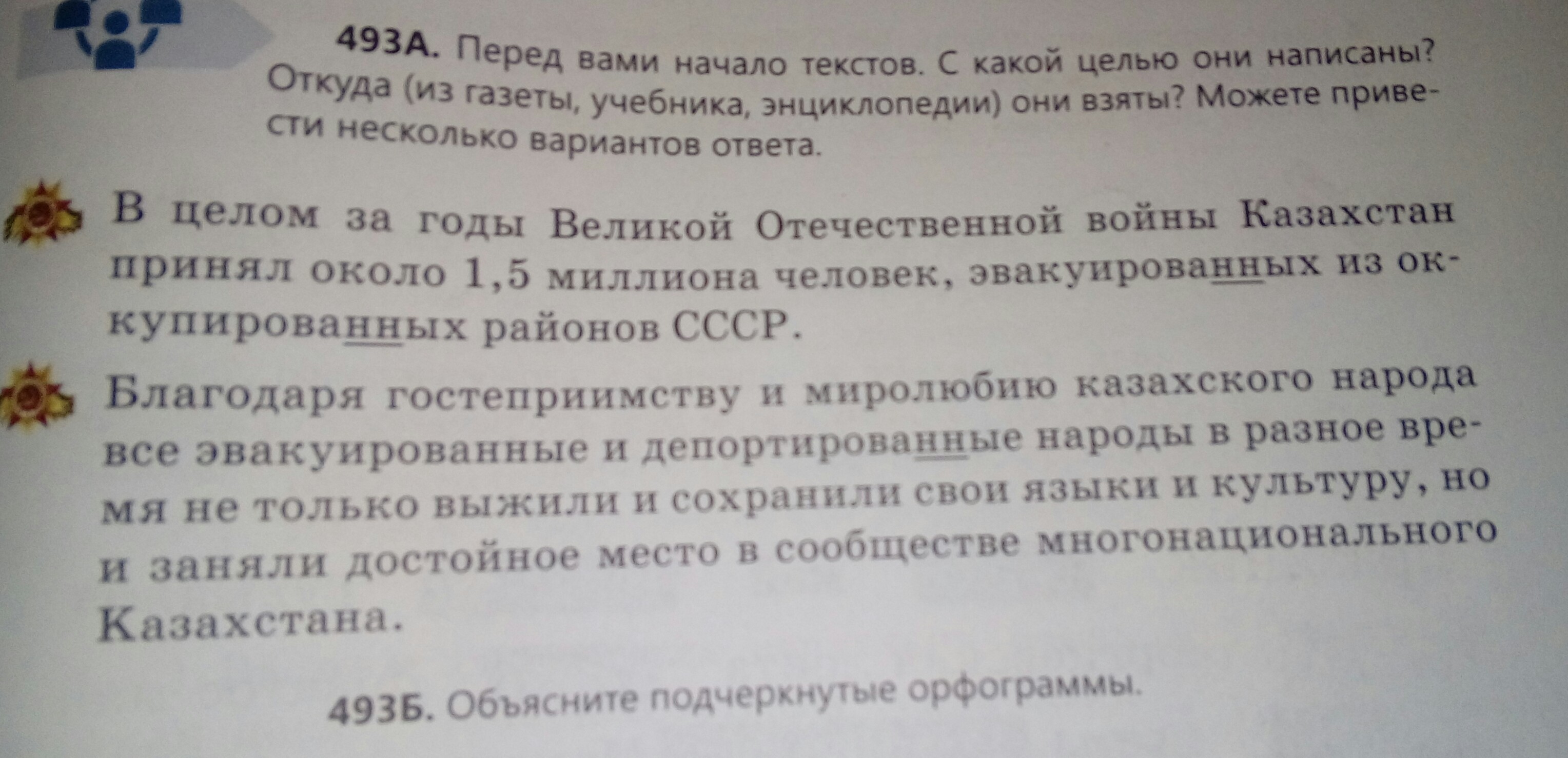 493А. Перед вами начало текстов. С какой целью они написаны? Откуда (из газеты, учебника, энциклопедии) они взяты? Можете привести несколько вариантов ответа.

В целом за годы Великой Отечественной войны Казахстан принял около 1,5 миллиона человек, эвакуированных из оккупированных районов СССР.

Благодаря гостеприимству и миролюбию казахского народа все эвакуированные и депортированные народы в разное время не только выжили и сохранили свои языки и культуру, но и заняли достойное место в сообществе многонационального Казахстана.

493Б. Объясните подчеркнутые орфограммы.